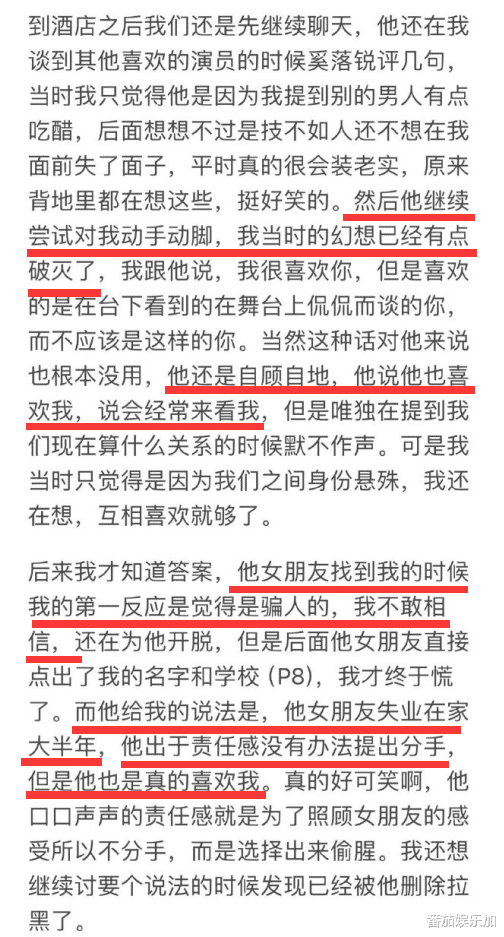 到酒店之后我们还是先继续聊天，他还在我谈到其他喜欢的演员的时候奚落锐评几句，当时我只觉得他是因为我提到别的男人有点吃醋，后面想想不过是技不如人还不想在我面前失了面子，平时真的很会装老实，原来背地里都在想这些，挺好笑的。然后他继续尝试对我动手动脚，我当时的幻想已经有点破灭了，我跟他说，我很喜欢你，但是喜欢的是在台下看到的在舞台上侃侃而谈的你，而不应该是这样的你。当然这种话对他来说也根本没用，他还是自顾自地，他说他也喜欢我，说会经常来看我，但是唯独在提到我们现在算什么关系的时候默不作声。可是我当时只觉得是因为我们之间身份悬殊，我还在想，互相喜欢就够了。

后来我才知道答案，他女朋友找到我的时候我的第一反应是觉得是骗人的，我不敢相信，还在为他开脱，但是后面他女朋友直接点出了我的名字和学校（P8），我才终于慌了。而他给我的说法是，他女朋友失业在家大半年，他出于责任感没有办法提出分手，但是他也是真的喜欢我。真的好可笑啊，他口口声声的责任感就是为了照顾女朋友的感受所以不分手，而是选择出来偷腥。我还想继续讨要个说法的时候发现已经被他删除拉黑了。

番茄娱乐加